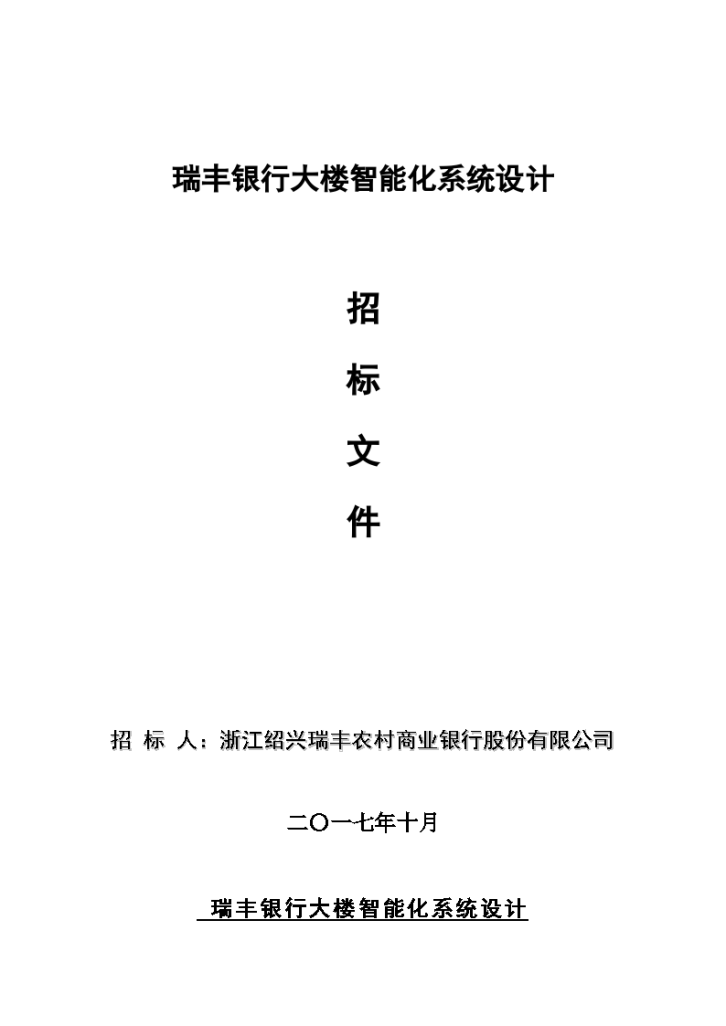 瑞丰银行大楼智能化系统设计

招

标

文

件

招 标 人：浙江绍兴瑞丰农村商业银行股份有限公司

二〇一七年十月

瑞丰银行大楼智能化系统设计